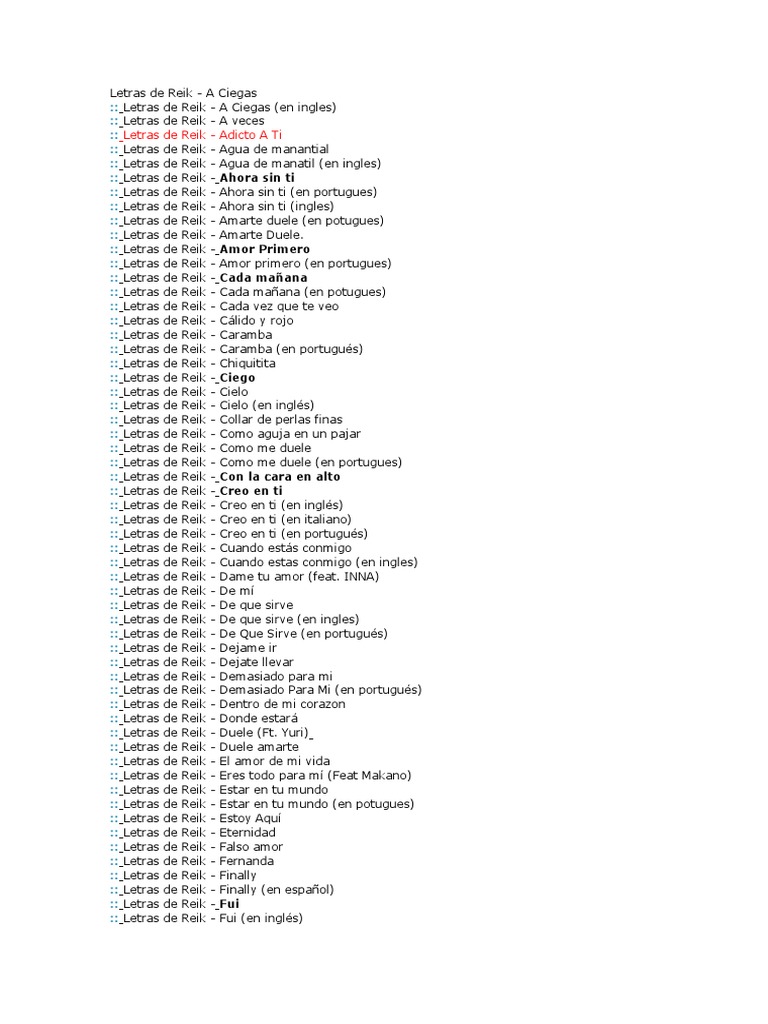 Letras de Reik - A Ciegas
::_Letras de Reik - A Ciegas (en ingles)
::_Letras de Reik - A veces
::_Letras de Reik - Adicto A Ti
::_Letras de Reik - Agua de manantial
::_Letras de Reik - Agua de manatil (en ingles)
::_Letras de Reik -_Ahora sin ti
::_Letras de Reik - Ahora sin ti (en portugues)
::_Letras de Reik - Ahora sin ti (ingles)
::_Letras de Reik - Amarte duele (en potugues)
::_Letras de Reik - Amarte Duele.
::_Letras de Reik -_Amor Primero
::_Letras de Reik - Amor primero (en portugues)
::_Letras de Reik -_Cada mañana
::_Letras de Reik - Cada mañana (en potugues)
::_Letras de Reik - Cada vez que te veo
::_Letras de Reik - Cálido y rojo
::_Letras de Reik - Caramba
::_Letras de Reik - Caramba (en portugués)
::_Letras de Reik - Chiquitita
::_Letras de Reik -_Ciego
::_Letras de Reik - Cielo
::_Letras de Reik - Cielo (en inglés)
::_Letras de Reik - Collar de perlas finas
::_Letras de Reik - Como aguja en un pajar
::_Letras de Reik - Como me duele
::_Letras de Reik - Como me duele (en portugues)
::_Letras de Reik -_Con la cara en alto
::_Letras de Reik -_Creo en ti
::_Letras de Reik - Creo en ti (en inglés)
::_Letras de Reik - Creo en ti (en italiano)
::_Letras de Reik - Creo en ti (en portugués)
::_Letras de Reik - Cuando estás conmigo
::_Letras de Reik - Cuando estas conmigo (en ingles)
::_Letras de Reik - Dame tu amor (feat. INNA)
::_Letras de Reik - De mí
::_Letras de Reik - De que sirve
::_Letras de Reik - De que sirve (en ingles)
::_Letras de Reik - De Que Sirve (en portugués)
::_Letras de Reik - Dejame ir
::_Letras de Reik - Dejate llevar
::_Letras de Reik - Demasiado para mi
::_Letras de Reik - Demasiado Para Mi (en portugués)
::_Letras de Reik - Dentro de mi corazon
::_Letras de Reik - Donde estará
::_Letras de Reik - Duele (Ft. Yuri)_
::_Letras de Reik - Duele amarte
::_Letras de Reik - El amor de mi vida
::_Letras de Reik - Eres todo para mí (Feat Makano)
::_Letras de Reik - Estar en tu mundo
::_Letras de Reik - Estar en tu mundo (en potugues)
::_Letras de Reik - Estoy Aquí
::_Letras de Reik - Eternidad
::_Letras de Reik - Falso amor
::_Letras de Reik - Fernanda
::_Letras de Reik - Finally
::_Letras de Reik - Finally (en español)
::_Letras de Reik -_Fui
::_Letras de Reik - Fui (en inglés)